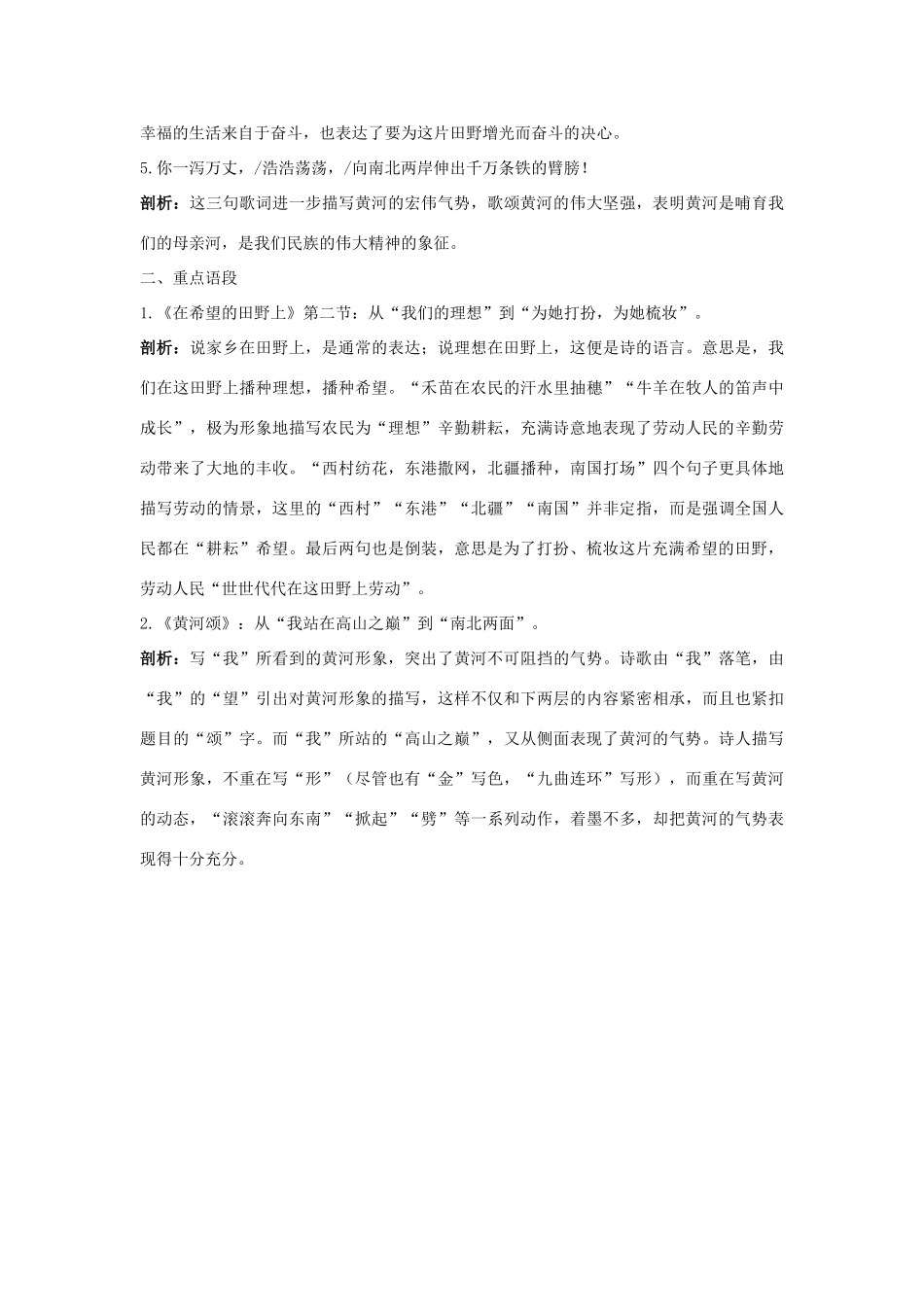 幸福的生活来自于奋斗，也表达了要为这片田野增光而奋斗的决心。

5.你一泻万丈，/浩浩荡荡，/向南北两岸伸出千万条铁的臂膀！

剖析：这三句歌词进一步描写黄河的宏伟气势，歌颂黄河的伟大坚强，表明黄河是哺育我们的母亲河，是我们民族的伟大精神的象征。

二、重点语段

1.《在希望的田野上》第二节：从“我们的理想”到“为她打扮，为她梳妆”。

剖析：说家乡在田野上，是通常的表达；说理想在田野上，这便是诗的语言。意思是，我们在这田野上播种理想，播种希望。“禾苗在农民的汗水里抽穗”“牛羊在牧人的笛声中成长”，极为形象地描写农民为“理想”辛勤耕耘，充满诗意地表现了劳动人民的辛勤劳动带来了大地的丰收。“西村纺花，东港撒网，北疆播种，南国打场”四个句子更具体地描写劳动的情景，这里的“西村”“东港”“北疆”“南国”并非定指，而是强调全国人民都在“耕耘”希望。最后两句也是倒装，意思是为了打扮、梳妆这片充满希望的田野，劳动人民“世世代代在这田野上劳动”。

2.《黄河颂》：从“我站在高山之巅”到“南北两面”。

剖析：写“我”所看到的黄河形象，突出了黄河不可阻挡的气势。诗歌由“我”落笔，由“我”的“望”引出对黄河形象的描写，这样不仅和下两层的内容紧密相承，而且也紧扣题目的“颂”字。而“我”所站的“高山之巅”，又从侧面表现了黄河的气势。诗人描写黄河形象，不重在写“形”（尽管也有“金”写色，“九曲连环”写形），而重在写黄河的动态，“滚滚奔向东南”“掀起”“劈”等一系列动作，着墨不多，却把黄河的气势表现得十分充分。